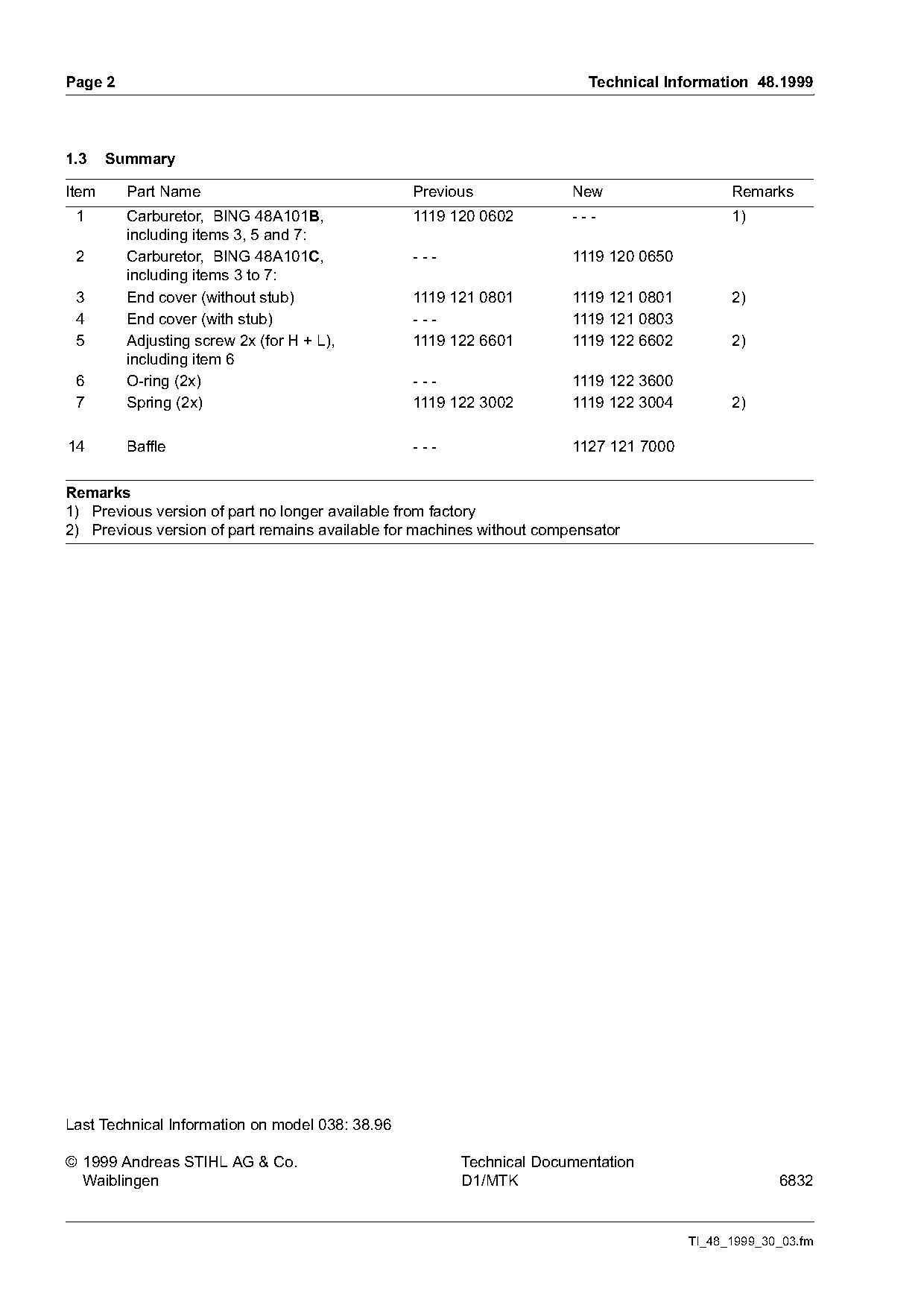 Page 2

Technical Information 48.1999

1.3 Summary

| Item | Part Name | Previous | New | Remarks |
|---|---|---|---|---|
| 1 | Carburetor, BING 48A101B, including items 3, 5 and 7: | 1119 120 0602 | - - - | 1) |
| 2 | Carburetor, BING 48A101C, including items 3 to 7: | - - - | 1119 120 0650 | |
| 3 | End cover (without stub) | 1119 121 0801 | 1119 121 0801 | 2) |
| 4 | End cover (with stub) | - - - | 1119 121 0803 | |
| 5 | Adjusting screw 2x (for H + L), including item 6 | 1119 122 6601 | 1119 122 6602 | 2) |
| 6 | O-ring (2x) | - - - | 1119 122 3600 | |
| 7 | Spring (2x) | 1119 122 3002 | 1119 122 3004 | 2) |
| 14 | Baffle | - - - | 1127 121 7000 | |

Remarks
1) Previous version of part no longer available from factory
2) Previous version of part remains available for machines without compensator

Last Technical Information on model 038: 38.96

© 1999 Andreas STIHL AG & Co.
Waiblingen

Technical Documentation
D1/MTK

6832

TI_48_1999_30_03.fm